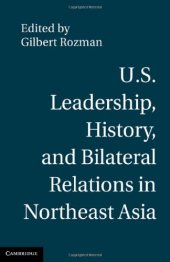 Edited by
Gilbert Rozman

U.S.
Leadership,
History,
and Bilateral
Relations in
Northeast Asia

CAMBRIDGE